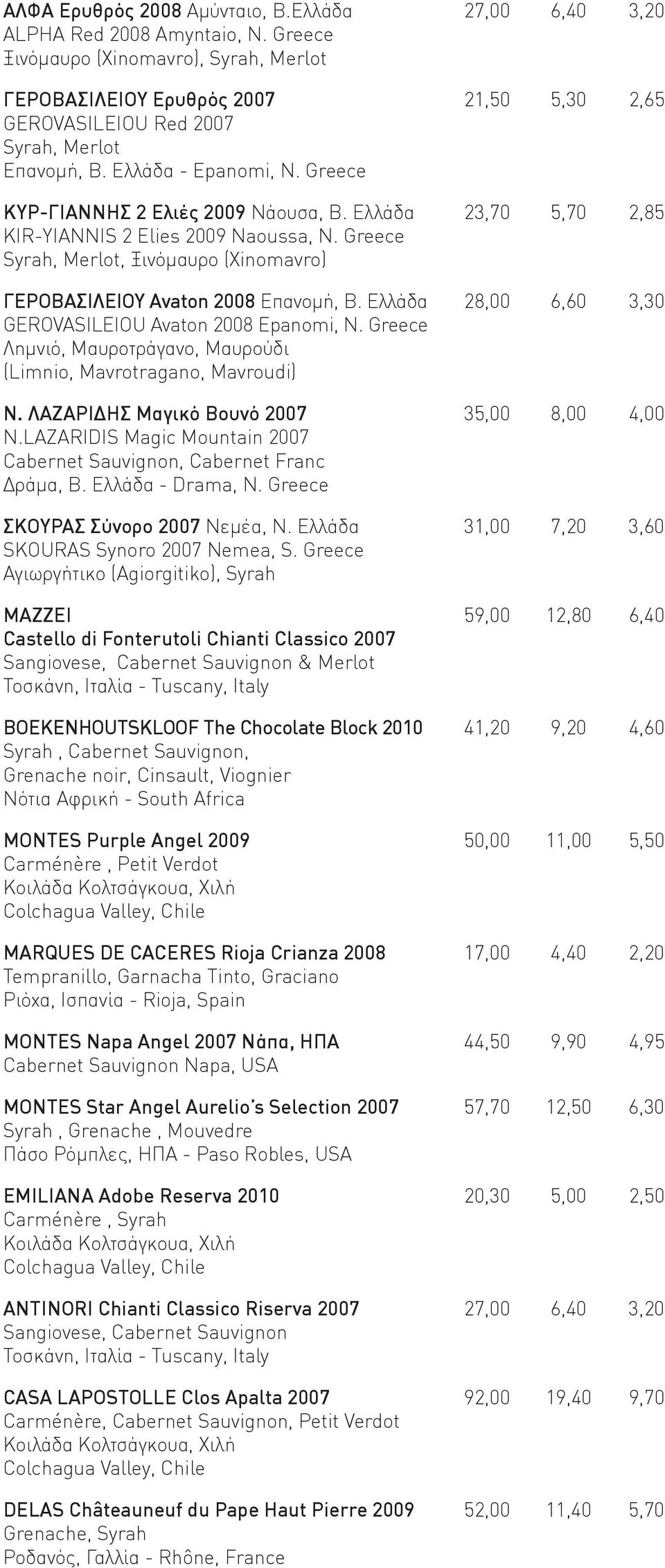 ΑΛΦΑ Ερυθρός 2008 Αμύνταιο, Β.Ελλάδα 27,00 6,40 3,20
ALPHA Red 2008 Amyntaio, N. Greece
Ξινόμαυρο (Xinomavro), Syrah, Merlot

ΓΕΡΟΒΑΣΙΛΕΙΟΥ Ερυθρός 2007 21,50 5,30 2,65
GEROVASILEIOU Red 2007
Syrah, Merlot
Επανομή, Β. Ελλάδα - Epanomi, N. Greece

ΚΥΡ-ΓΙΑΝΝΗΣ 2 Ελιές 2009 Νάουσα, Β. Ελλάδα 23,70 5,70 2,85
KIR-YIANNIS 2 Elies 2009 Naoussa, N. Greece
Syrah, Merlot, Ξινόμαυρο (Xinomavro)

ΓΕΡΟΒΑΣΙΛΕΙΟΥ Avaton 2008 Επανομή, Β. Ελλάδα 28,00 6,60 3,30
GEROVASILEIOU Avaton 2008 Epanomi, N. Greece
Λημνιό, Μαυροτράγανο, Μαυρούδι
(Limnio, Mavrotragano, Mavroudi)

Ν. ΛΑΖΑΡΙΔΗΣ Μαγικό Βουνό 2007 35,00 8,00 4,00
N.LAZARIDIS Magic Mountain 2007
Cabernet Sauvignon, Cabernet Franc
Δράμα, Β. Ελλάδα - Drama, N. Greece

ΣΚΟΥΡΑΣ Σύνορο 2007 Νεμέα, Ν. Ελλάδα 31,00 7,20 3,60
SKOURAS Synoro 2007 Nemea, S. Greece
Αγιωργήτικο (Agiorgitiko), Syrah

MAZZEI 59,00 12,80 6,40
Castello di Fonterutoli Chianti Classico 2007
Sangiovese, Cabernet Sauvignon & Merlot
Τοσκάνη, Ιταλία - Tuscany, Italy

BOEKENHOUTSKLOOF The Chocolate Block 2010 41,20 9,20 4,60
Syrah , Cabernet Sauvignon,
Grenache noir, Cinsault, Viognier
Νότια Αφρική - South Africa

MONTES Purple Angel 2009 50,00 11,00 5,50
Carménère , Petit Verdot
Κοιλάδα Κολτσάγκουα, Χιλή
Colchagua Valley, Chile

MARQUES DE CACERES Rioja Crianza 2008 17,00 4,40 2,20
Tempranillo, Garnacha Tinto, Graciano
Ριόχα, Ισπανία - Rioja, Spain

MONTES Napa Angel 2007 Νάπα, ΗΠΑ 44,50 9,90 4,95
Cabernet Sauvignon Napa, USA

MONTES Star Angel Aurelio's Selection 2007 57,70 12,50 6,30
Syrah , Grenache , Mouvedre
Πάσο Ρόμπλες, ΗΠΑ - Paso Robles, USA

EMILIANA Adobe Reserva 2010 20,30 5,00 2,50
Carménère , Syrah
Κοιλάδα Κολτσάγκουα, Χιλή
Colchagua Valley, Chile

ANTINORI Chianti Classico Riserva 2007 27,00 6,40 3,20
Sangiovese, Cabernet Sauvignon
Τοσκάνη, Ιταλία - Tuscany, Italy

CASA LAPOSTOLLE Clos Apalta 2007 92,00 19,40 9,70
Carménère, Cabernet Sauvignon, Petit Verdot
Κοιλάδα Κολτσάγκουα, Χιλή
Colchagua Valley, Chile

DELAS Châteauneuf du Pape Haut Pierre 2009 52,00 11,40 5,70
Grenache, Syrah
Ροδανός, Γαλλία - Rhône, France